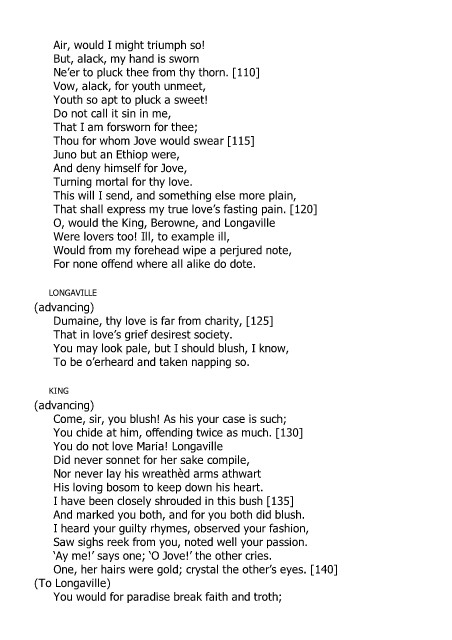 Air, would I might triumph so!
But, alack, my hand is sworn
Ne'er to pluck thee from thy thorn. [110]
Vow, alack, for youth unmeet,
Youth so apt to pluck a sweet!
Do not call it sin in me,
That I am forsworn for thee;
Thou for whom Jove would swear [115]
Juno but an Ethiop were,
And deny himself for Jove,
Turning mortal for thy love.
This will I send, and something else more plain,
That shall express my true love's fasting pain. [120]
O, would the King, Berowne, and Longaville
Were lovers too! Ill, to example ill,
Would from my forehead wipe a perjured note,
For none offend where all alike do dote.

LONGAVILLE
(advancing)
Dumaine, thy love is far from charity, [125]
That in love's grief desirest society.
You may look pale, but I should blush, I know,
To be o'erheard and taken napping so.

KING
(advancing)
Come, sir, you blush! As his your case is such;
You chide at him, offending twice as much. [130]
You do not love Maria! Longaville
Did never sonnet for her sake compile,
Nor never lay his wreathèd arms athwart
His loving bosom to keep down his heart.
I have been closely shrouded in this bush [135]
And marked you both, and for you both did blush.
I heard your guilty rhymes, observed your fashion,
Saw sighs reek from you, noted well your passion.
'Ay me!' says one; 'O Jove!' the other cries.
One, her hairs were gold; crystal the other's eyes. [140]
(To Longaville)
You would for paradise break faith and troth;